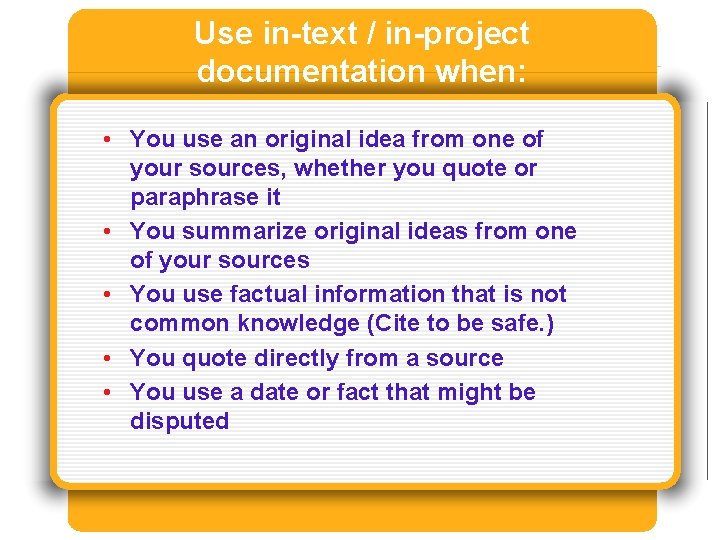 Use in-text / in-project documentation when:

• You use an original idea from one of your sources, whether you quote or paraphrase it
• You summarize original ideas from one of your sources
• You use factual information that is not common knowledge (Cite to be safe.)
• You quote directly from a source
• You use a date or fact that might be disputed